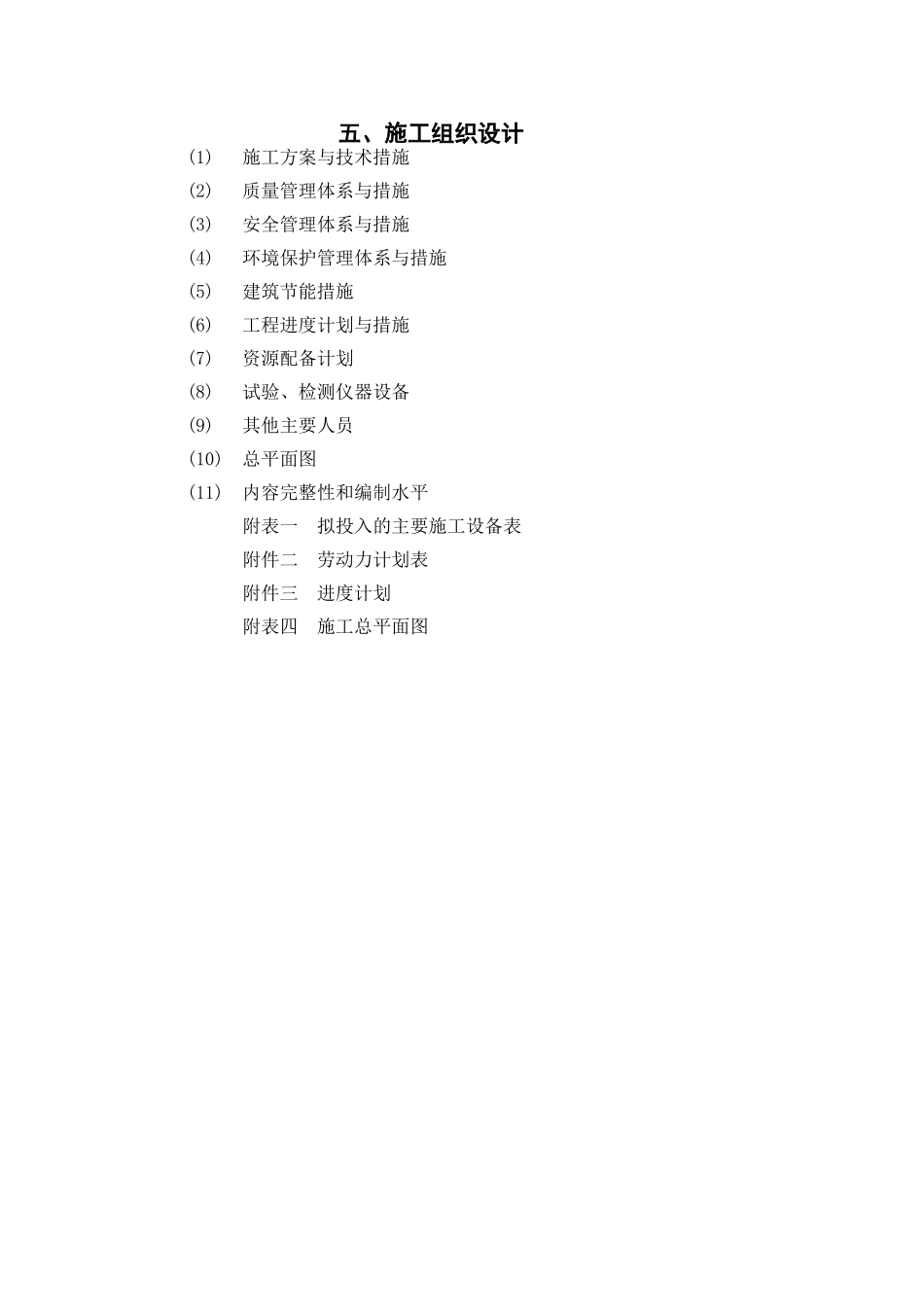 五、施工组织设计

(1) 施工方案与技术措施

(2) 质量管理体系与措施

(3) 安全管理体系与措施

(4) 环境保护管理体系与措施

(5) 建筑节能措施

(6) 工程进度计划与措施

(7) 资源配备计划

(8) 试验、检测仪器设备

(9) 其他主要人员

(10) 总平面图

(11) 内容完整性和编制水平

附表一 拟投入的主要施工设备表

附件二 劳动力计划表

附件三 进度计划

附表四 施工总平面图